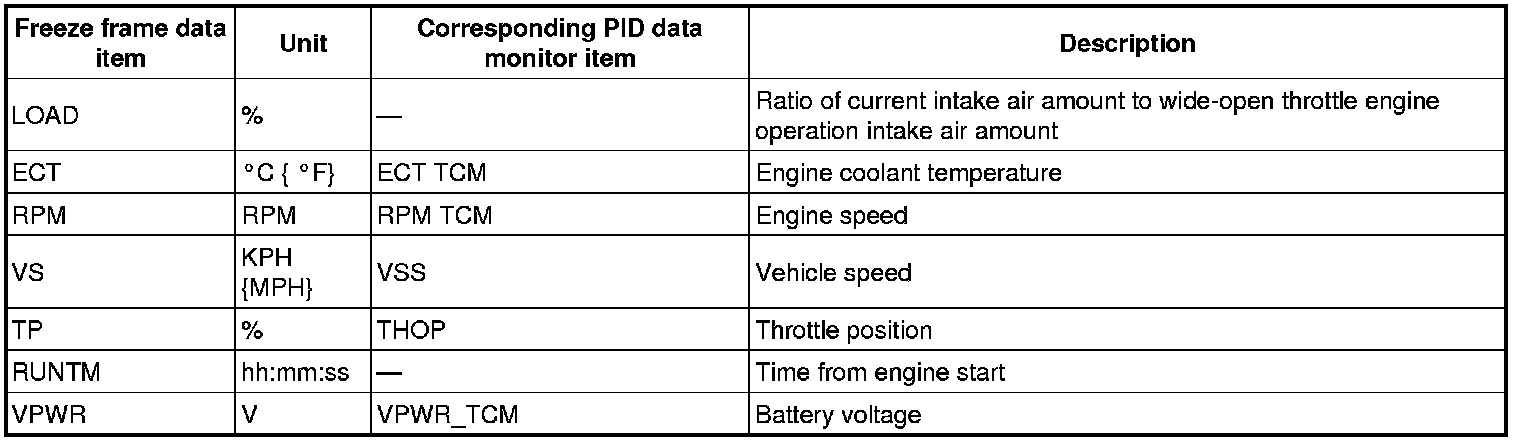 | Freeze frame data item | Unit | Corresponding PID data monitor item | Description |
|---|---|---|---|
| LOAD | % | — | Ratio of current intake air amount to wide-open throttle engine operation intake air amount |
| ECT | °C { °F} | ECT TCM | Engine coolant temperature |
| RPM | RPM | RPM TCM | Engine speed |
| VS | KPH {MPH} | VSS | Vehicle speed |
| TP | % | THOP | Throttle position |
| RUNTM | hh:mm:ss | — | Time from engine start |
| VPWR | V | VPWR_TCM | Battery voltage |